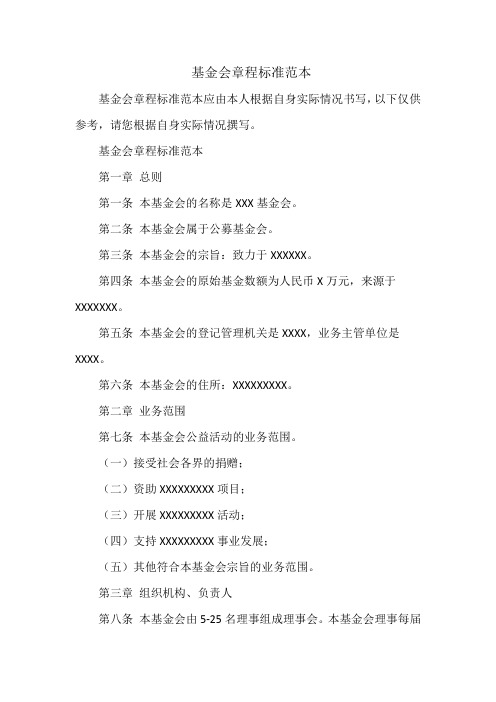 基金会章程标准范本

基金会章程标准范本应由本人根据自身实际情况书写，以下仅供参考，请您根据自身实际情况撰写。

基金会章程标准范本

第一章 总则

第一条 本基金会的名称是 XXX 基金会。

第二条 本基金会属于公募基金会。

第三条 本基金会的宗旨：致力于 XXXXXX。

第四条 本基金会的原始基金数额为人民币 X 万元，来源于 XXXXXXX。

第五条 本基金会的登记管理机关是 XXXX，业务主管单位是 XXXX。

第六条 本基金会的住所：XXXXXXXXX。

第二章 业务范围

第七条 本基金会公益活动的业务范围。

（一）接受社会各界的捐赠；

（二）资助 XXXXXXXXX 项目；

（三）开展 XXXXXXXXX 活动；

（四）支持 XXXXXXXXX 事业发展；

（五）其他符合本基金会宗旨的业务范围。

第三章 组织机构、负责人

第八条 本基金会由 5-25 名理事组成理事会。本基金会理事每届